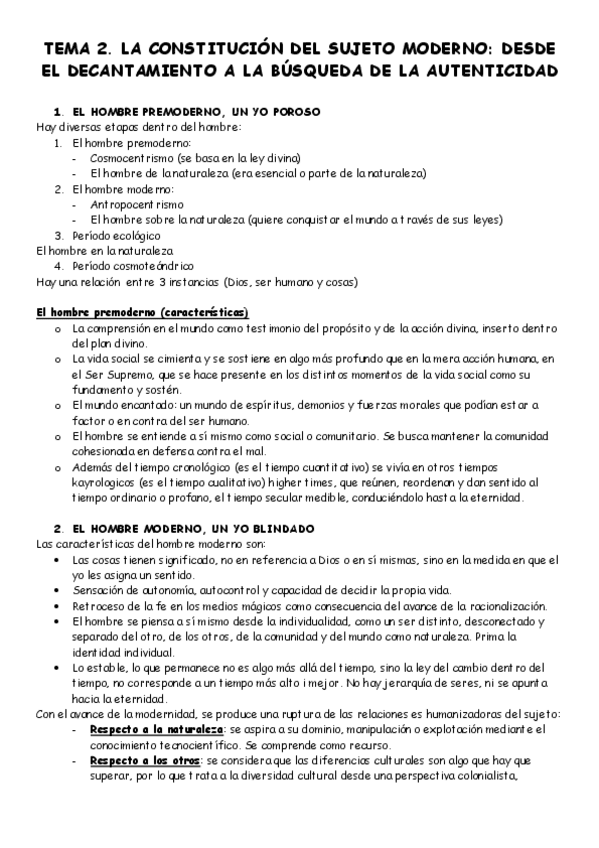 TEMA 2. LA CONSTITUCIÓN DEL SUJETO MODERNO: DESDE EL DECANTAMIENTO A LA BÚSQUEDA DE LA AUTENTICIDAD

1. EL HOMBRE PREMODERNO, UN YO POROSO
Hay diversas etapas dentro del hombre:
1. El hombre premoderno:
- Cosmocentrismo (se basa en la ley divina)
- El hombre de la naturaleza (era esencial o parte de la naturaleza)
2. El hombre moderno:
- Antropocentrismo
- El hombre sobre la naturaleza (quiere conquistar el mundo a través de sus leyes)
3. Período ecológico
El hombre en la naturaleza
4. Período cosmoteándrico
Hay una relación entre 3 instancias (Dios, ser humano y cosas)

El hombre premoderno (características)
o La comprensión en el mundo como testimonio del propósito y de la acción divina, inserto dentro del plan divino.
o La vida social se cimienta y se sostiene en algo más profundo que en la mera acción humana, en el Ser Supremo, que se hace presente en los distintos momentos de la vida social como su fundamento y sostén.
o El mundo encantado: un mundo de espíritus, demonios y fuerzas morales que podían estar a factor o en contra del ser humano.
o El hombre se entiende a sí mismo como social o comunitario. Se busca mantener la comunidad cohesionada en defensa contra el mal.
o Además del tiempo cronológico (es el tiempo cuantitativo) se vivía en otros tiempos kayrologicos (es el tiempo cualitativo) higher times, que reúnen, reordenan y dan sentido al tiempo ordinario o profano, el tiempo secular medible, conduciéndolo hasta la eternidad.

2. EL HOMBRE MODERNO, UN YO BLINDADO
Las características del hombre moderno son:
• Las cosas tienen significado, no en referencia a Dios o en sí mismas, sino en la medida en que el yo les asigna un sentido.
• Sensación de autonomía, autocontrol y capacidad de decidir la propia vida.
• Retroceso de la fe en los medios mágicos como consecuencia del avance de la racionalización.
• El hombre se piensa a sí mismo desde la individualidad, como un ser distinto, desconectado y separado del otro, de los otros, de la comunidad y del mundo como naturaleza. Prima la identidad individual.
• Lo estable, lo que permanece no es algo más allá del tiempo, sino la ley del cambio dentro del tiempo, no corresponde a un tiempo más alto i mejor. No hay jerarquía de seres, ni se apunta hacia la eternidad.
Con el avance de la modernidad, se produce una ruptura de las relaciones es humanizadoras del sujeto:
- Respecto a la naturaleza: se aspira a su dominio, manipulación o explotación mediante el conocimiento tecnocientífico. Se comprende como recurso.
- Respecto a los otros: se considera que las diferencias culturales son algo que hay que superar, por lo que trata a la diversidad cultural desde una perspectiva colonialista,